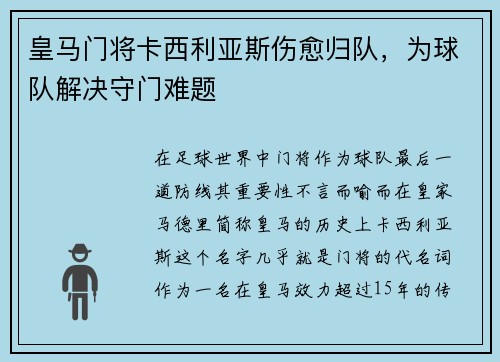 皇马门将卡西利亚斯伤愈归队，为球队解决守门难题

在足球世界中门将作为球队最后一道防线其重要性不言而喻而在皇家马德里简称皇马的历史上卡西利亚斯这个名字几乎就是门将的代名词作为一名在皇马效力超过15年的传